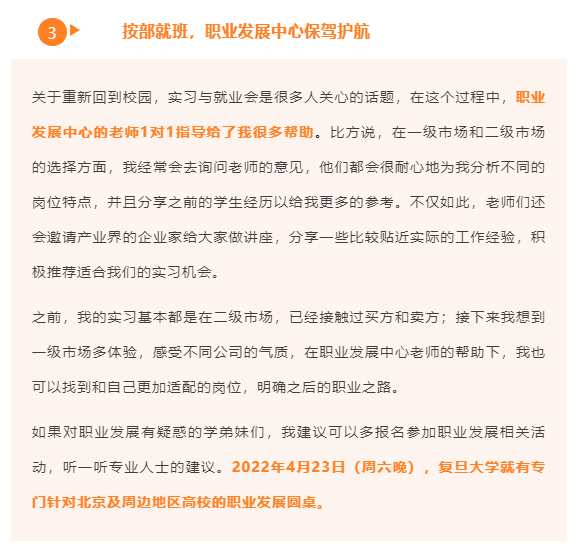 3

按部就班，职业发展中心保驾护航

关于重新回到校园，实习与就业会是很多人关心的话题，在这个过程中，职业发展中心的老师1对1指导给了我很多帮助。比方说，在一级市场和二级市场的选择方面，我经常会去询问老师的意见，他们都会很耐心地为我分析不同的岗位特点，并且分享之前的学生经历以给我更多的参考。不仅如此，老师们还会邀请产业界的企业家给大家做讲座，分享一些比较贴近实际的工作经验，积极推荐适合我们的实习机会。

之前，我的实习基本都是在二级市场，已经接触过买方和卖方；接下来我想到一级市场多体验，感受不同公司的气质，在职业发展中心老师的帮助下，我也可以找到和自己更加适配的岗位，明确之后的职业之路。

如果对职业发展有疑惑的学弟妹们，我建议可以多报名参加职业发展相关活动，听一听专业人士的建议。2022年4月23日（周六晚），复旦大学就有专门针对北京及周边地区高校的职业发展圆桌。